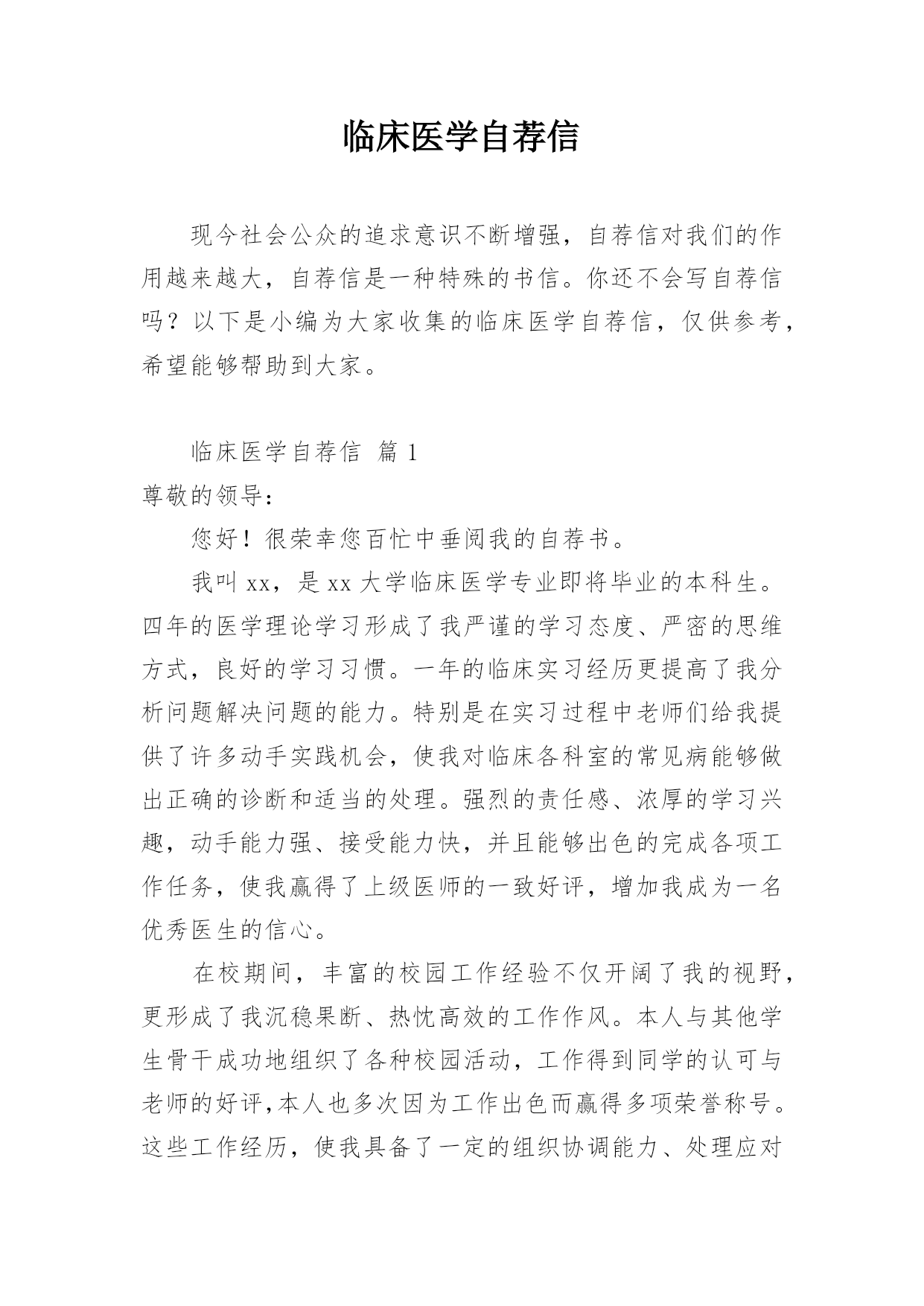 临床医学自荐信

现今社会公众的追求意识不断增强，自荐信对我们的作用越来越大，自荐信是一种特殊的书信。你还不会写自荐信吗？以下是小编为大家收集的临床医学自荐信，仅供参考，希望能够帮助到大家。

临床医学自荐信 篇 1

尊敬的领导：

您好！很荣幸您百忙中垂阅我的自荐书。

我叫 xx，是 xx 大学临床医学专业即将毕业的本科生。四年的医学理论学习形成了我严谨的学习态度、严密的思维方式，良好的学习习惯。一年的临床实习经历更提高了我分析问题解决问题的能力。特别是在实习过程中老师们给我提供了许多动手实践机会，使我对临床各科室的常见病能够做出正确的诊断和适当的处理。强烈的责任感、浓厚的学习兴趣，动手能力强、接受能力快，并且能够出色的完成各项工作任务，使我赢得了上级医师的一致好评，增加我成为一名优秀医生的信心。

在校期间，丰富的校园工作经验不仅开阔了我的视野，更形成了我沉稳果断、热忱高效的工作作风。本人与其他学生骨干成功地组织了各种校园活动，工作得到同学的认可与老师的好评,本人也多次因为工作出色而赢得多项荣誉称号。这些工作经历，使我具备了一定的组织协调能力、处理应对